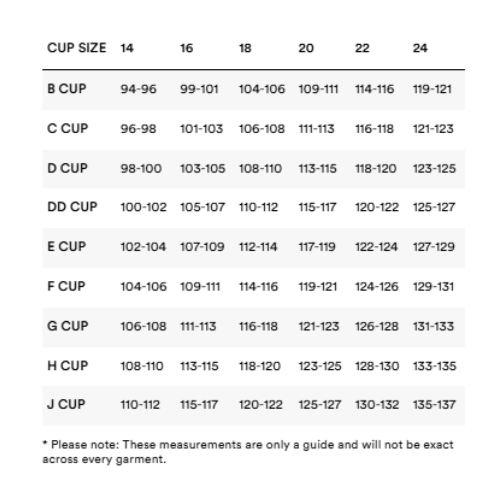 | CUP SIZE | 14 | 16 | 18 | 20 | 22 | 24 |
|---|---|---|---|---|---|---|
| B CUP | 94-96 | 99-101 | 104-106 | 109-111 | 114-116 | 119-121 |
| C CUP | 96-98 | 101-103 | 106-108 | 111-113 | 116-118 | 121-123 |
| D CUP | 98-100 | 103-105 | 108-110 | 113-115 | 118-120 | 123-125 |
| DD CUP | 100-102 | 105-107 | 110-112 | 115-117 | 120-122 | 125-127 |
| E CUP | 102-104 | 107-109 | 112-114 | 117-119 | 122-124 | 127-129 |
| F CUP | 104-106 | 109-111 | 114-116 | 119-121 | 124-126 | 129-131 |
| G CUP | 106-108 | 111-113 | 116-118 | 121-123 | 126-128 | 131-133 |
| H CUP | 108-110 | 113-115 | 118-120 | 123-125 | 128-130 | 133-135 |
| J CUP | 110-112 | 115-117 | 120-122 | 125-127 | 130-132 | 135-137 |

* Please note: These measurements are only a guide and will not be exact across every garment.